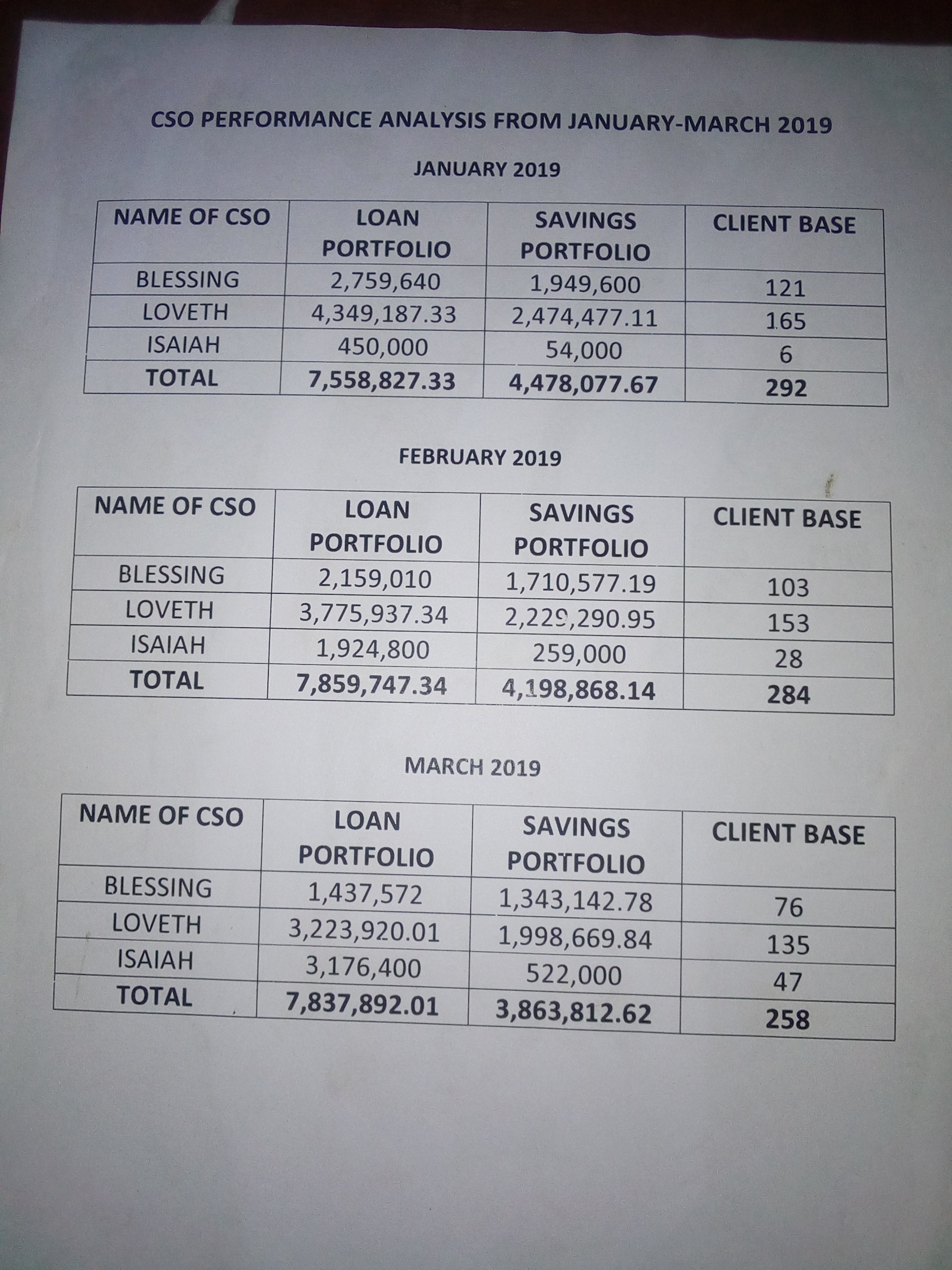 CSO PERFORMANCE ANALYSIS FROM JANUARY-MARCH 2019

JANUARY 2019

| NAME OF CSO | LOAN PORTFOLIO | SAVINGS PORTFOLIO | CLIENT BASE |
|---|---|---|---|
| BLESSING | 2,759,640 | 1,949,600 | 121 |
| LOVETH | 4,349,187.33 | 2,474,477.11 | 165 |
| ISAIAH | 450,000 | 54,000 | 6 |
| TOTAL | 7,558,827.33 | 4,478,077.67 | 292 |

FEBRUARY 2019

| NAME OF CSO | LOAN PORTFOLIO | SAVINGS PORTFOLIO | CLIENT BASE |
|---|---|---|---|
| BLESSING | 2,159,010 | 1,710,577.19 | 103 |
| LOVETH | 3,775,937.34 | 2,229,290.95 | 153 |
| ISAIAH | 1,924,800 | 259,000 | 28 |
| TOTAL | 7,859,747.34 | 4,198,868.14 | 284 |

MARCH 2019

| NAME OF CSO | LOAN PORTFOLIO | SAVINGS PORTFOLIO | CLIENT BASE |
|---|---|---|---|
| BLESSING | 1,437,572 | 1,343,142.78 | 76 |
| LOVETH | 3,223,920.01 | 1,998,669.84 | 135 |
| ISAIAH | 3,176,400 | 522,000 | 47 |
| TOTAL | 7,837,892.01 | 3,863,812.62 | 258 |